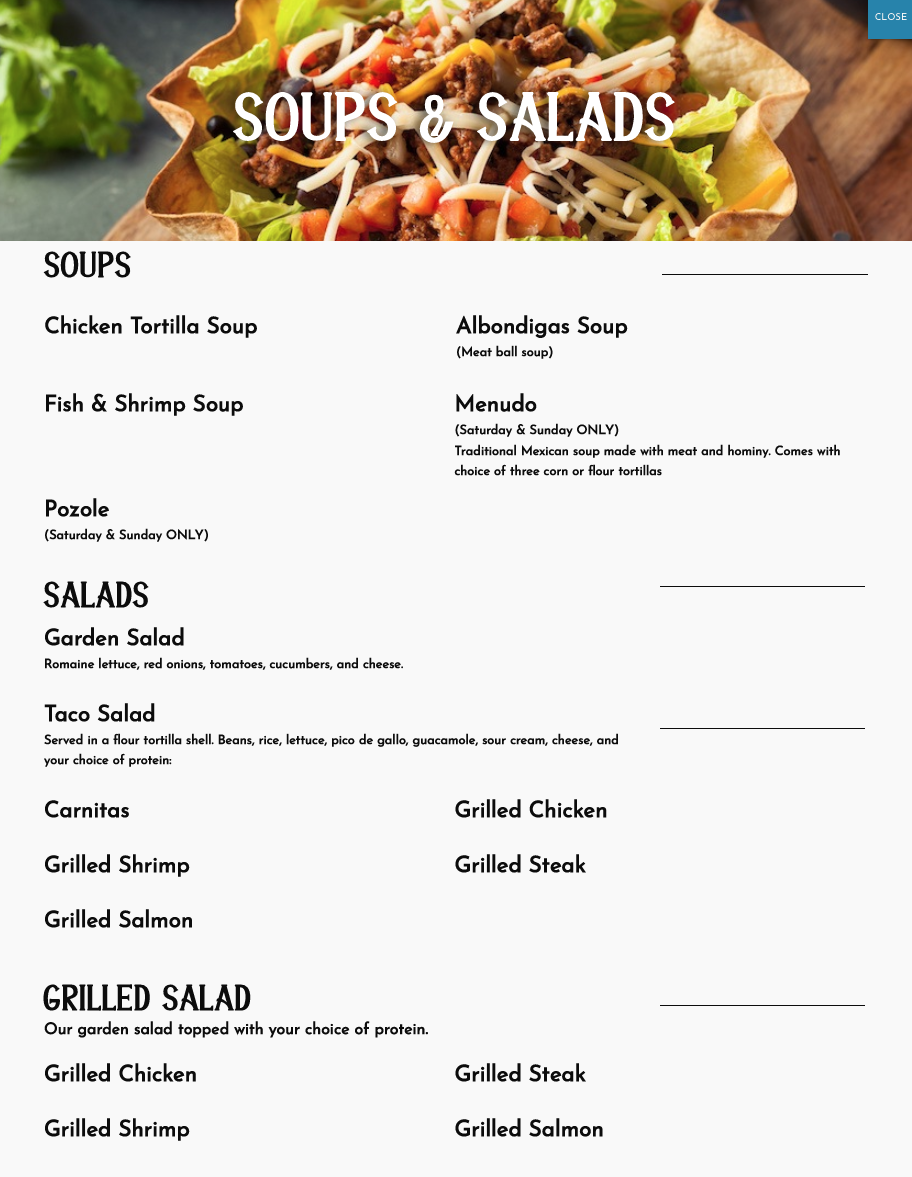 CLOSE

SOUPS & SALADS

SOUPS

Chicken Tortilla Soup

Albondigas Soup
(Meat ball soup)

Fish & Shrimp Soup

Menudo
(Saturday & Sunday ONLY)
Traditional Mexican soup made with meat and hominy. Comes with choice of three corn or flour tortillas

Pozole
(Saturday & Sunday ONLY)

SALADS

Garden Salad
Romaine lettuce, red onions, tomatoes, cucumbers, and cheese.

Taco Salad
Served in a flour tortilla shell. Beans, rice, lettuce, pico de gallo, guacamole, sour cream, cheese, and your choice of protein:

Carnitas

Grilled Chicken

Grilled Shrimp

Grilled Steak

Grilled Salmon

GRILLED SALAD
Our garden salad topped with your choice of protein.

Grilled Chicken

Grilled Steak

Grilled Shrimp

Grilled Salmon